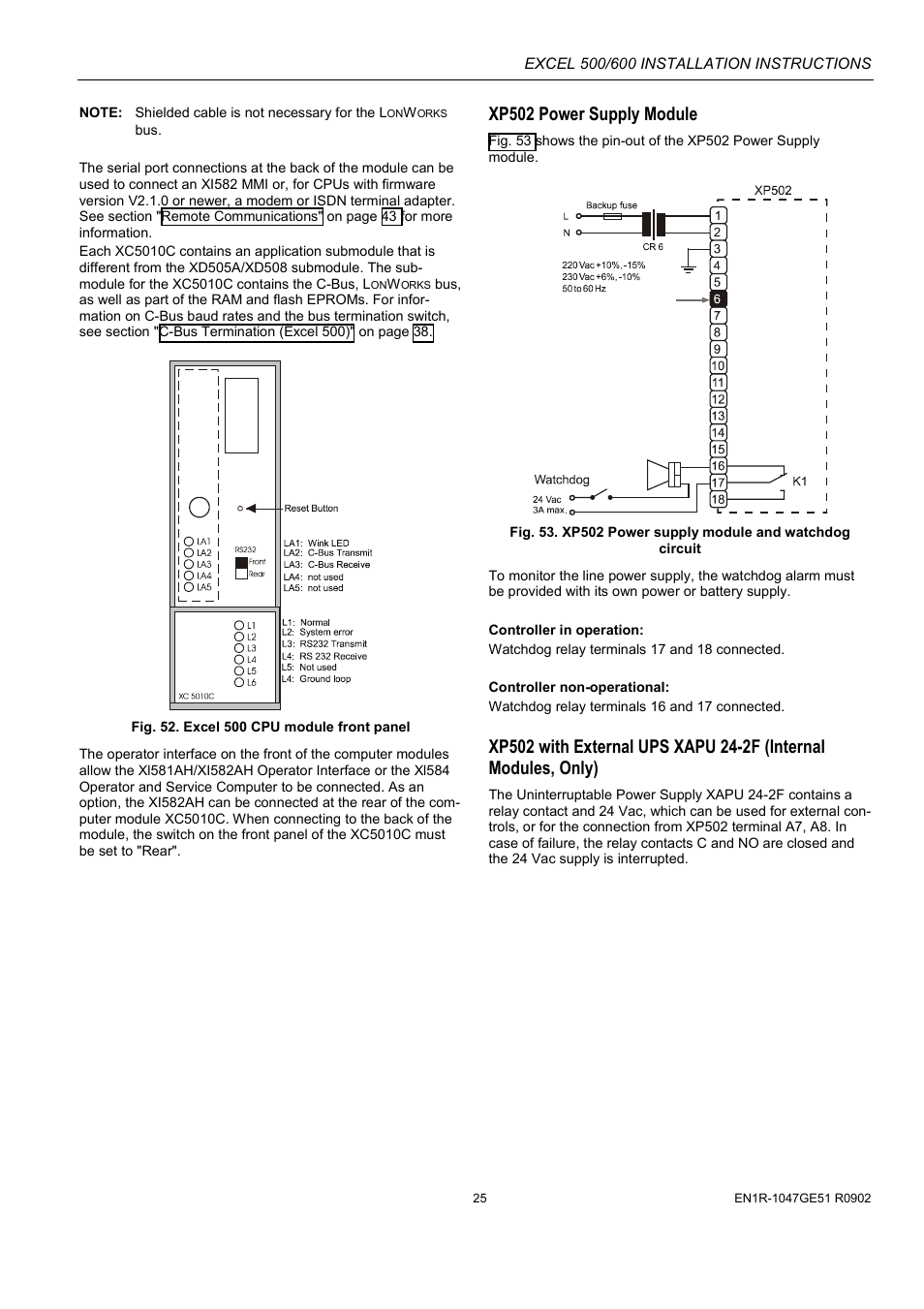 EXCEL 500/600 INSTALLATION INSTRUCTIONS

NOTE: Shielded cable is not necessary for the LONWORKS bus.

The serial port connections at the back of the module can be used to connect an XI582 MMI or, for CPUs with firmware version V2.1.0 or newer, a modem or ISDN terminal adapter. See section "Remote Communications" on page 43 for more information.

Each XC5010C contains an application submodule that is different from the XD505A/XD508 submodule. The submodule for the XC5010C contains the C-Bus, LONWORKS bus, as well as part of the RAM and flash EPROMs. For information on C-Bus baud rates and the bus termination switch, see section "C-Bus Termination (Excel 500)" on page 38.

Reset Button
LA1
LA2
LA3
LA4
LA5
RS232
Front
Rear
LA1: Wink LED
LA2: C-Bus Transmit
LA3: C-Bus Receive
LA4: not used
LA5: not used
L1
L2
L3
L4
L5
L6
L1: Normal
L2: System error
L3: RS232 Transmit
L4: RS 232 Receive
L5: Not used
L4: Ground loop
XC 5010C

Fig. 52. Excel 500 CPU module front panel

The operator interface on the front of the computer modules allow the XI581AH/XI582AH Operator Interface or the XI584 Operator and Service Computer to be connected. As an option, the XI582AH can be connected at the rear of the computer module XC5010C. When connecting to the back of the module, the switch on the front panel of the XC5010C must be set to "Rear".

XP502 Power Supply Module

Fig. 53 shows the pin-out of the XP502 Power Supply module.

XP502
Backup fuse
L
N
CR 6
220 Vac +10%, -15%
230 Vac +6%, -10%
50 to 60 Hz
1
2
3
4
5
6
7
8
9
10
11
12
13
14
15
16
17
18
Watchdog
24 Vac
3A max.
K1

Fig. 53. XP502 Power supply module and watchdog circuit

To monitor the line power supply, the watchdog alarm must be provided with its own power or battery supply.

Controller in operation:
Watchdog relay terminals 17 and 18 connected.

Controller non-operational:
Watchdog relay terminals 16 and 17 connected.

XP502 with External UPS XAPU 24-2F (Internal Modules, Only)

The Uninterruptable Power Supply XAPU 24-2F contains a relay contact and 24 Vac, which can be used for external controls, or for the connection from XP502 terminal A7, A8. In case of failure, the relay contacts C and NO are closed and the 24 Vac supply is interrupted.

25

EN1R-1047GE51 R0902